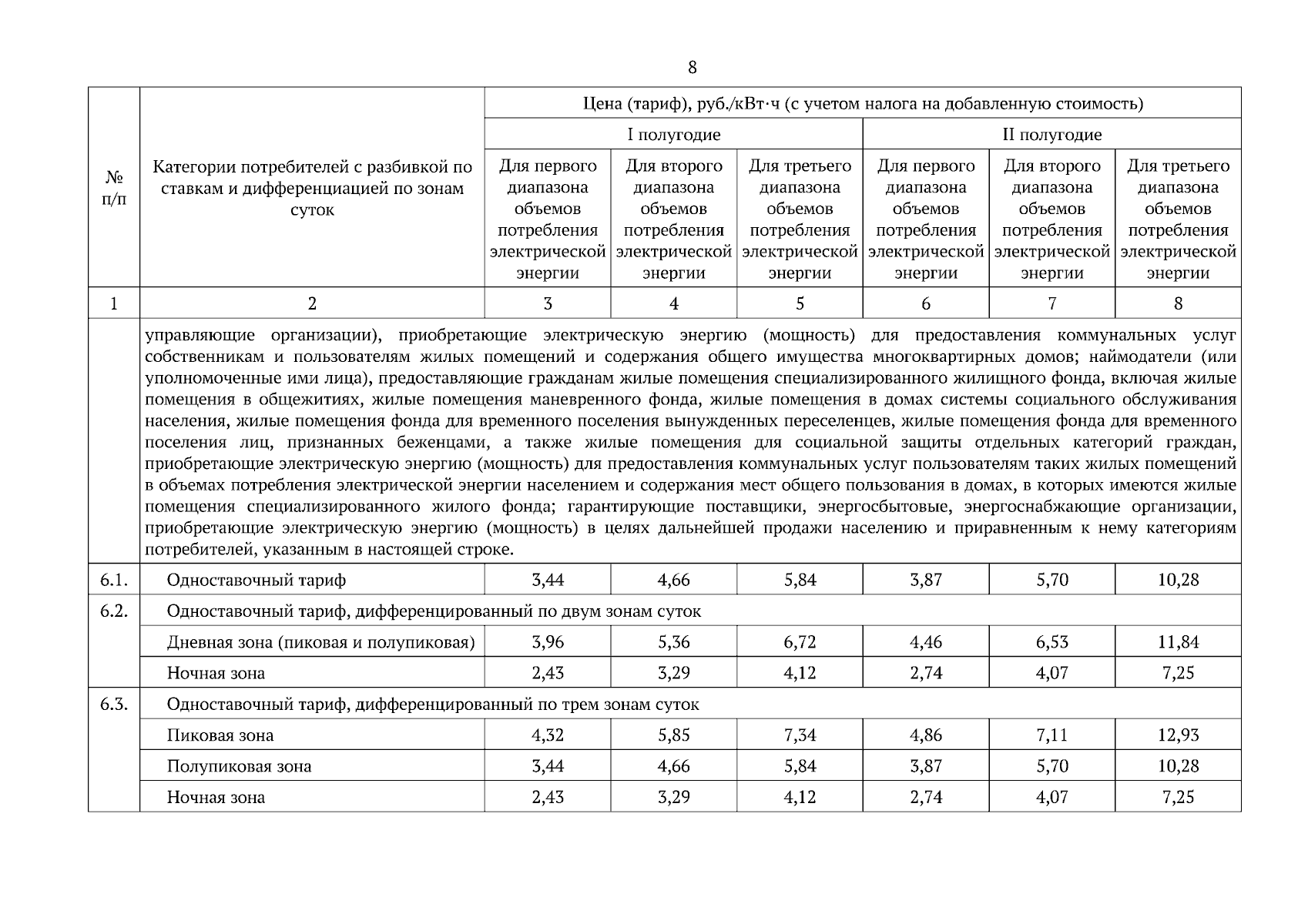 8

| № п/п | Категории потребителей с разбивкой по ставкам и дифференциацией по зонам суток | Цена (тариф), руб./кВт·ч (с учетом налога на добавленную стоимость) | | | | | |
|---|---|---|---|---|---|---|---|
| | | I полугодие | | | II полугодие | | |
| | | Для первого диапазона объемов потребления электрической энергии | Для второго диапазона объемов потребления электрической энергии | Для третьего диапазона объемов потребления электрической энергии | Для первого диапазона объемов потребления электрической энергии | Для второго диапазона объемов потребления электрической энергии | Для третьего диапазона объемов потребления электрической энергии |
| 1 | 2 | 3 | 4 | 5 | 6 | 7 | 8 |
| | управляющие организации), приобретающие электрическую энергию (мощность) для предоставления коммунальных услуг собственникам и пользователям жилых помещений и содержания общего имущества многоквартирных домов; наймодатели (или уполномоченные ими лица), предоставляющие гражданам жилые помещения специализированного жилищного фонда, включая жилые помещения в общежитиях, жилые помещения маневренного фонда, жилые помещения в домах системы социального обслуживания населения, жилые помещения фонда для временного поселения вынужденных переселенцев, жилые помещения фонда для временного поселения лиц, признанных беженцами, а также жилые помещения для социальной защиты отдельных категорий граждан, приобретающие электрическую энергию (мощность) для предоставления коммунальных услуг пользователям таких жилых помещений в объемах потребления электрической энергии населением и содержания мест общего пользования в домах, в которых имеются жилые помещения специализированного жилого фонда; гарантирующие поставщики, энергосбытовые, энергоснабжающие организации, приобретающие электрическую энергию (мощность) в целях дальнейшей продажи населению и приравненным к нему категориям потребителей, указанным в настоящей строке. | | | | | | |
| 6.1. | Одноставочный тариф | 3,44 | 4,66 | 5,84 | 3,87 | 5,70 | 10,28 |
| 6.2. | Одноставочный тариф, дифференцированный по двум зонам суток | | | | | | |
| | Дневная зона (пиковая и полупиковая) | 3,96 | 5,36 | 6,72 | 4,46 | 6,53 | 11,84 |
| | Ночная зона | 2,43 | 3,29 | 4,12 | 2,74 | 4,07 | 7,25 |
| 6.3. | Одноставочный тариф, дифференцированный по трем зонам суток | | | | | | |
| | Пиковая зона | 4,32 | 5,85 | 7,34 | 4,86 | 7,11 | 12,93 |
| | Полупиковая зона | 3,44 | 4,66 | 5,84 | 3,87 | 5,70 | 10,28 |
| | Ночная зона | 2,43 | 3,29 | 4,12 | 2,74 | 4,07 | 7,25 |